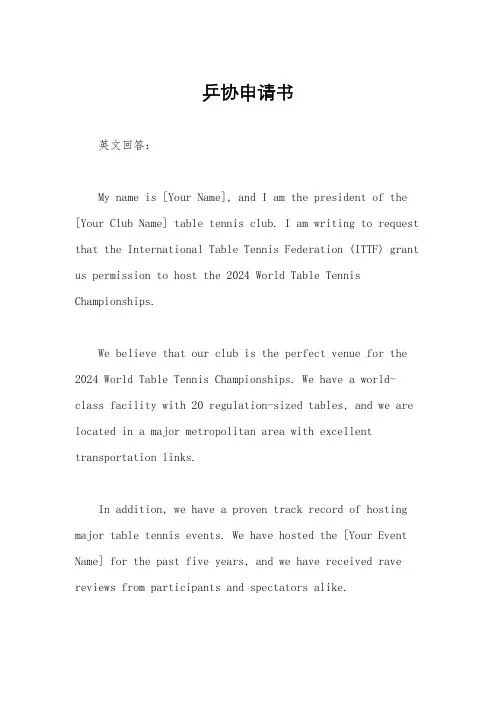 乒协申请书

英文回答:

My name is [Your Name], and I am the president of the [Your Club Name] table tennis club. I am writing to request that the International Table Tennis Federation (ITTF) grant us permission to host the 2024 World Table Tennis Championships.

We believe that our club is the perfect venue for the 2024 World Table Tennis Championships. We have a world-class facility with 20 regulation-sized tables, and we are located in a major metropolitan area with excellent transportation links.

In addition, we have a proven track record of hosting major table tennis events. We have hosted the [Your Event Name] for the past five years, and we have received rave reviews from participants and spectators alike.